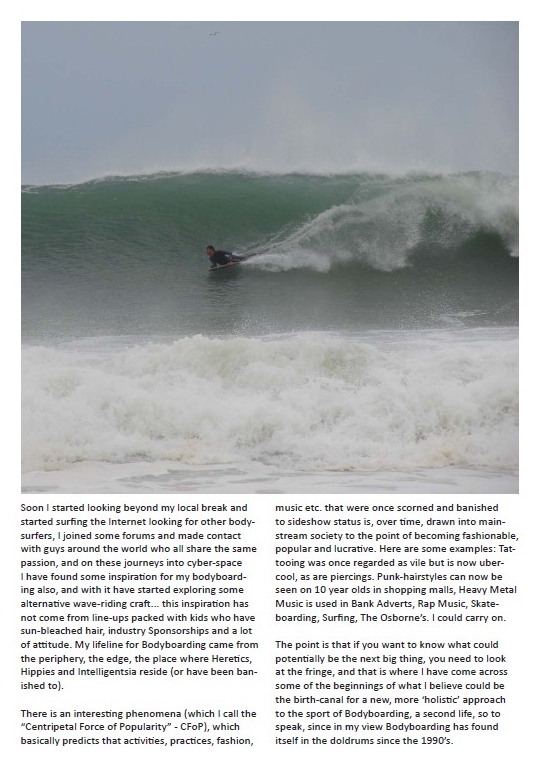 Soon I started looking beyond my local break and started surfing the Internet looking for other bodysurfers, I joined some forums and made contact with guys around the world who all share the same passion, and on these journeys into cyber-space I have found some inspiration for my bodyboarding also, and with it have started exploring some alternative wave-riding craft... this inspiration has not come from line-ups packed with kids who have sun-bleached hair, industry Sponsorships and a lot of attitude. My lifeline for Bodyboarding came from the periphery, the edge, the place where Heretics, Hippies and Intelligentsia reside (or have been banished to).

There is an interesting phenomena (which I call the "Centripetal Force of Popularity" - CFoP), which basically predicts that activities, practices, fashion, music etc. that were once scorned and banished to sideshow status is, over time, drawn into mainstream society to the point of becoming fashionable, popular and lucrative. Here are some examples: Tattooing was once regarded as vile but is now ubercool, as are piercings. Punk-hairstyles can now be seen on 10 year olds in shopping malls, Heavy Metal Music is used in Bank Adverts, Rap Music, Skateboarding, Surfing, The Osborne's. I could carry on.

The point is that if you want to know what could potentially be the next big thing, you need to look at the fringe, and that is where I have come across some of the beginnings of what I believe could be the birth-canal for a new, more 'holistic' approach to the sport of Bodyboarding, a second life, so to speak, since in my view Bodyboarding has found itself in the doldrums since the 1990's.